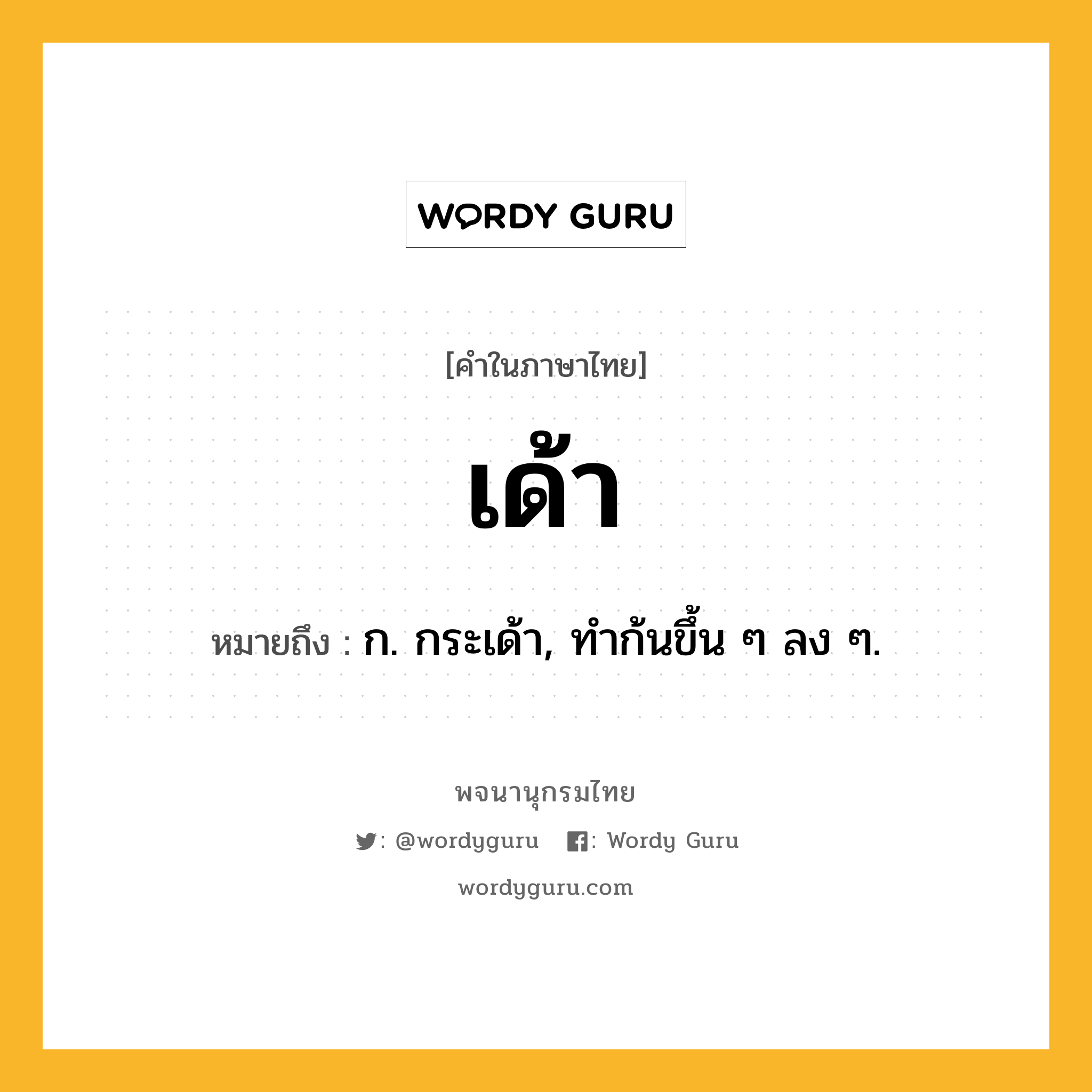 WORDY GURU

[คำในภาษาไทย]

เด้า

หมายถึง : ก. กระเด้า, ทำก้นขึ้น ๆ ลง ๆ.

พจนานุกรมไทย

: @wordyguru : Wordy Guru

wordyguru.com